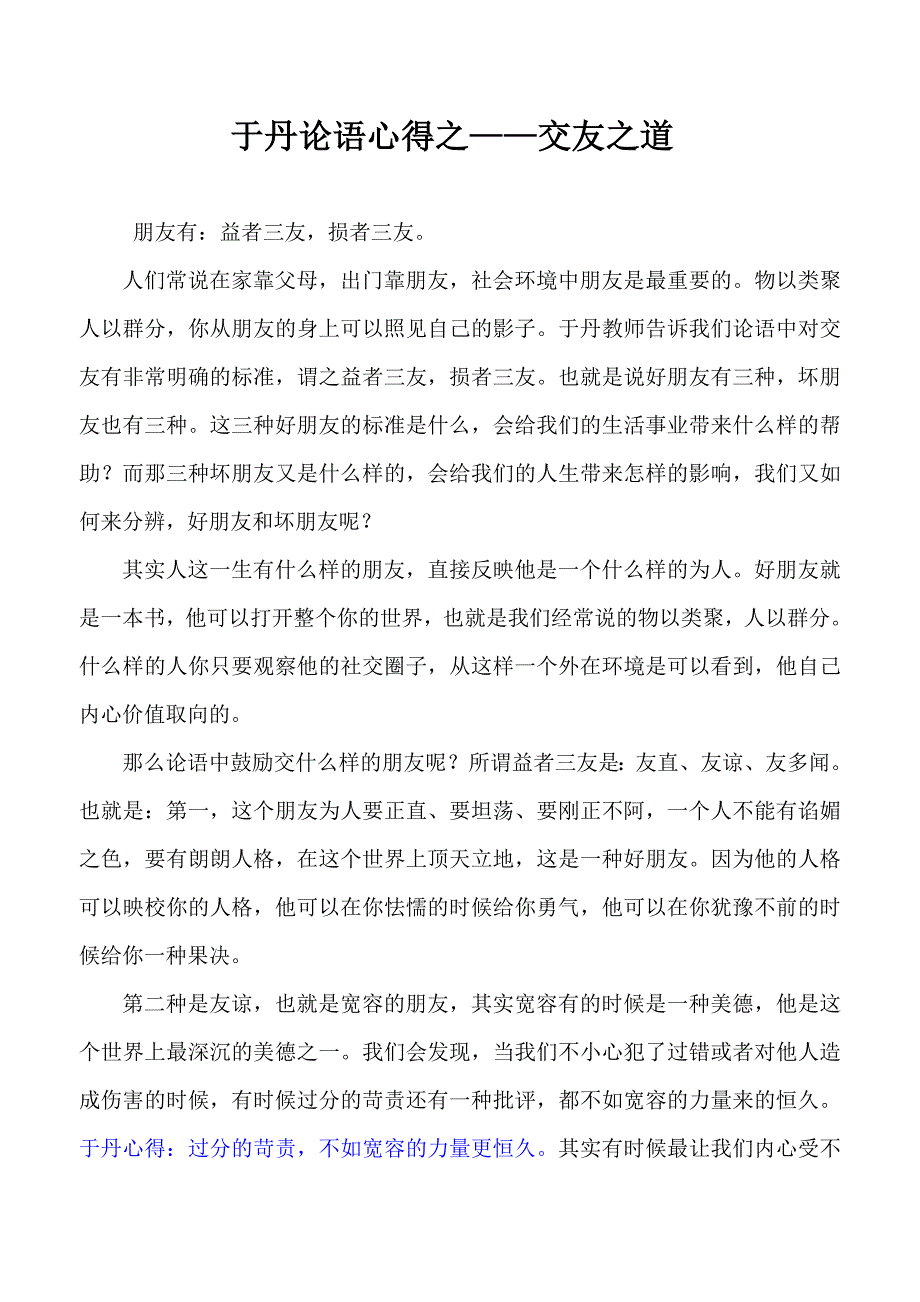 于丹论语心得之——交友之道

朋友有：益者三友，损者三友。

人们常说在家靠父母，出门靠朋友，社会环境中朋友是最重要的。物以类聚人以群分，你从朋友的身上可以照见自己的影子。于丹教师告诉我们论语中对交友有非常明确的标准，谓之益者三友，损者三友。也就是说好朋友有三种，坏朋友也有三种。这三种好朋友的标准是什么，会给我们的生活事业带来什么样的帮助？而那三种坏朋友又是什么样的，会给我们的人生带来怎样的影响，我们又如何来分辨，好朋友和坏朋友呢？

其实人这一生有什么样的朋友，直接反映他是一个什么样的为人。好朋友就是一本书，他可以打开整个你的世界，也就是我们经常说的物以类聚，人以群分。什么样的人你只要观察他的社交圈子，从这样一个外在环境是可以看到，他自己内心价值取向的。

那么论语中鼓励交什么样的朋友呢？所谓益者三友是：友直、友谅、友多闻。也就是：第一，这个朋友为人要正直、要坦荡、要刚正不阿，一个人不能有谄媚之色，要有朗朗人格，在这个世界上顶天立地，这是一种好朋友。因为他的人格可以映校你的人格，他可以在你怯懦的时候给你勇气，他可以在你犹豫不前的时候给你一种果决。

第二种是友谅，也就是宽容的朋友，其实宽容有的时候是一种美德，他是这个世界上最深沉的美德之一。我们会发现，当我们不小心犯了过错或者对他人造成伤害的时候，有时候过分的苛责还有一种批评，都不如宽容的力量来的恒久。于丹心得：过分的苛责，不如宽容的力量更恒久。其实有时候最让我们内心受不